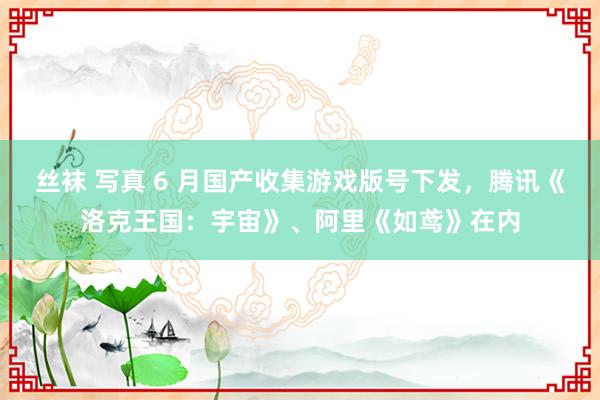 丝袜 写真 6 月国产收集游戏版号下发，腾讯《洛克王国：宇宙》、阿里《如鸢》在内